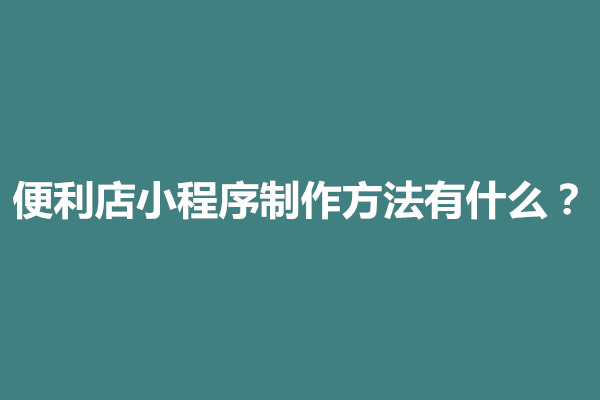 便利店小程序制作方法有什么？